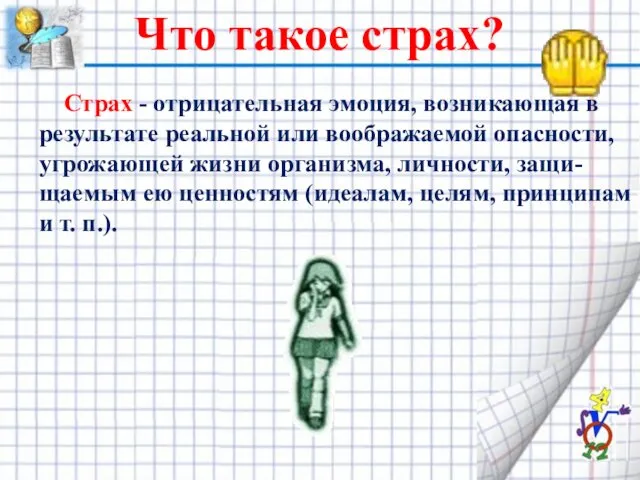 Что такое страх?

Страх - отрицательная эмоция, возникающая в результате реальной или воображаемой опасности, угрожающей жизни организма, личности, защищаемым ею ценностям (идеалам, целям, принципам и т. п.).